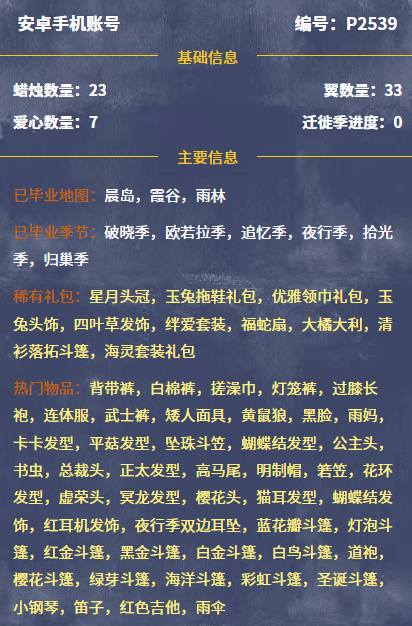 安卓手机账号

编号：P2539

基础信息

蜡烛数量：23

翼数量：33

爱心数量：7

迁徙季进度：0

主要信息

已毕业地图：晨岛，霞谷，雨林

已毕业季节：破晓季，欧若拉季，追忆季，夜行季，拾光季，归巢季

稀有礼包：星月头冠，玉兔拖鞋礼包，优雅领巾礼包，玉兔头饰，四叶草发饰，绊爱套装，福蛇扇，大橘大利，清衫落拓斗篷，海灵套装礼包

热门物品：背带裤，白棉裤，搓澡巾，灯笼裤，过膝长袍，连体服，武士裤，矮人面具，黄鼠狼，黑脸，雨妈，卡卡发型，平菇发型，坠珠斗笠，蝴蝶结发型，公主头，书虫，总裁头，正太发型，高马尾，明制帽，箬笠，花环发型，虚荣头，冥龙发型，樱花头，猫耳发型，蝴蝶结发饰，红耳机发饰，夜行季双边耳坠，蓝花瓣斗篷，灯泡斗篷，红金斗篷，黑金斗篷，白金斗篷，白鸟斗篷，道袍，樱花斗篷，绿芽斗篷，海洋斗篷，彩虹斗篷，圣诞斗篷，小钢琴，笛子，红色吉他，雨伞